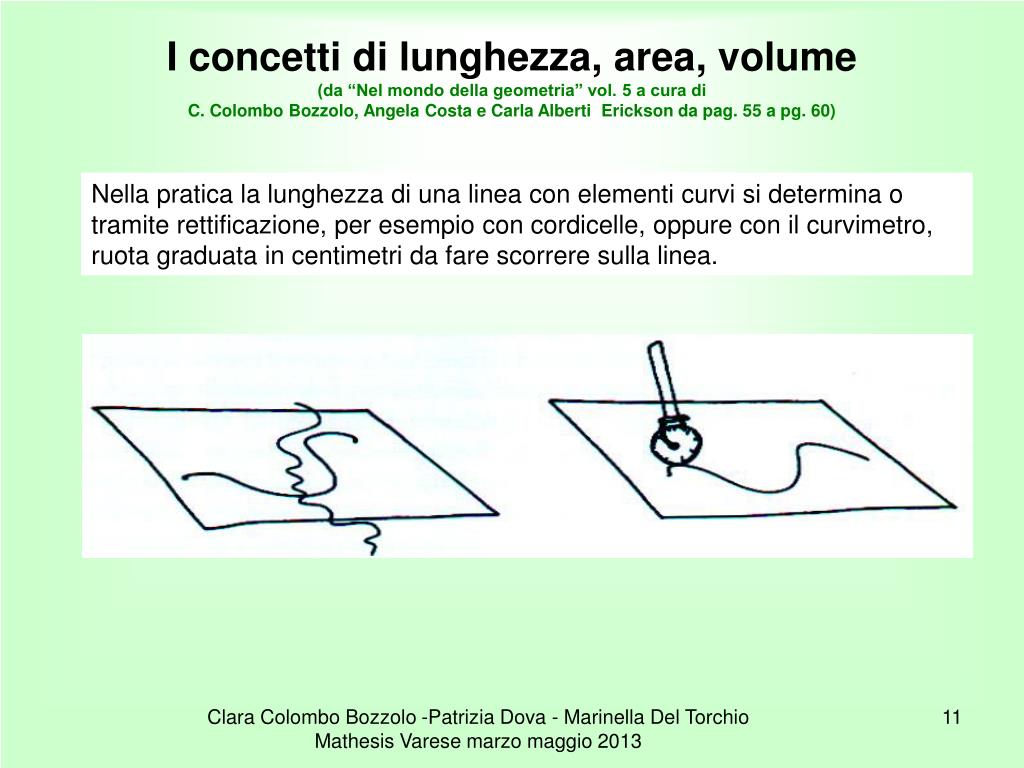 I concetti di lunghezza, area, volume
(da “Nel mondo della geometria” vol. 5 a cura di
C. Colombo Bozzolo, Angela Costa e Carla Alberti  Erickson da pag. 55 a pg. 60)

Nella pratica la lunghezza di una linea con elementi curvi si determina o tramite rettificazione, per esempio con cordicelle, oppure con il curvimetro, ruota graduata in centimetri da fare scorrere sulla linea.

Clara Colombo Bozzolo -Patrizia Dova - Marinella Del Torchio
Mathesis Varese marzo maggio 2013

11